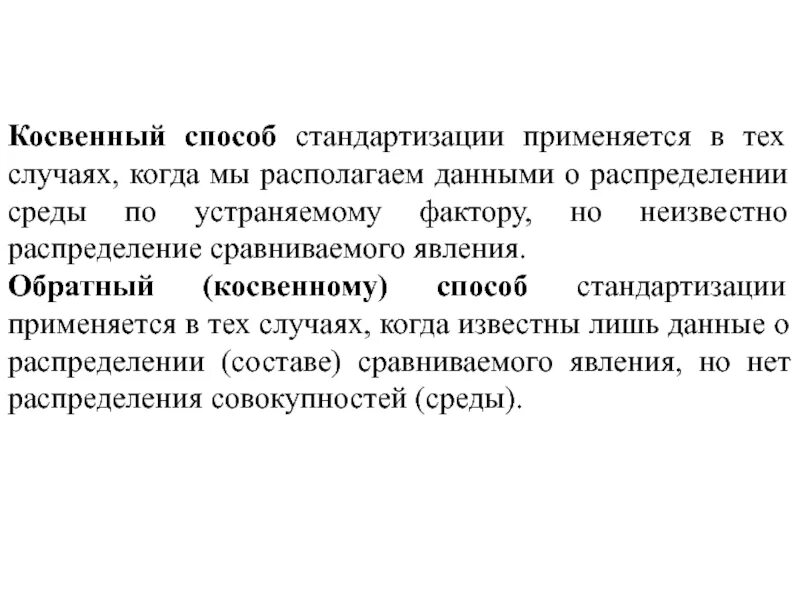 Косвенный способ стандартизации применяется в тех случаях, когда мы располагаем данными о распределении среды по устраняемому фактору, но неизвестно распределение сравниваемого явления.
Обратный (косвенному) способ стандартизации применяется в тех случаях, когда известны лишь данные о распределении (составе) сравниваемого явления, но нет распределения совокупностей (среды).